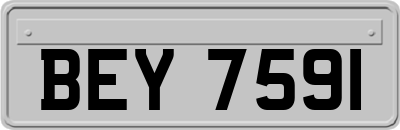 BEY 7591